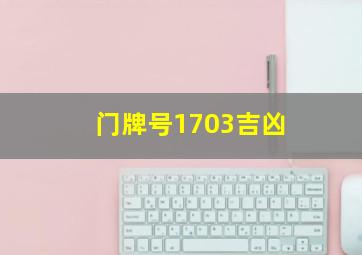 门牌号1703吉凶